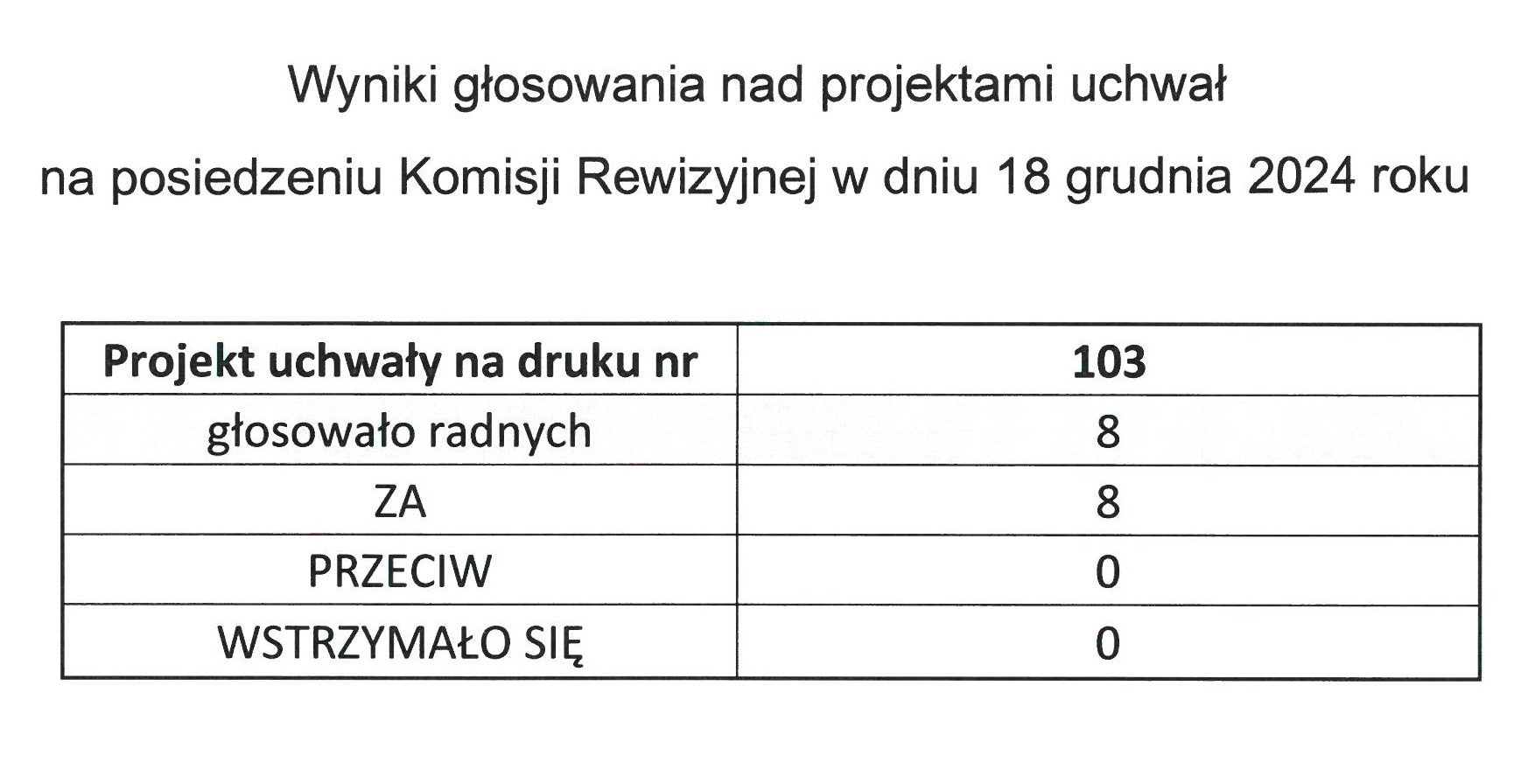 Wyniki głosowania nad projektami uchwał

na posiedzeniu Komisji Rewizyjnej w dniu 18 grudnia 2024 roku

| Projekt uchwały na druku nr | 103 |
|---|---|
| głosowało radnych | 8 |
| ZA | 8 |
| PRZECIW | 0 |
| WSTRZYMAŁO SIĘ | 0 |